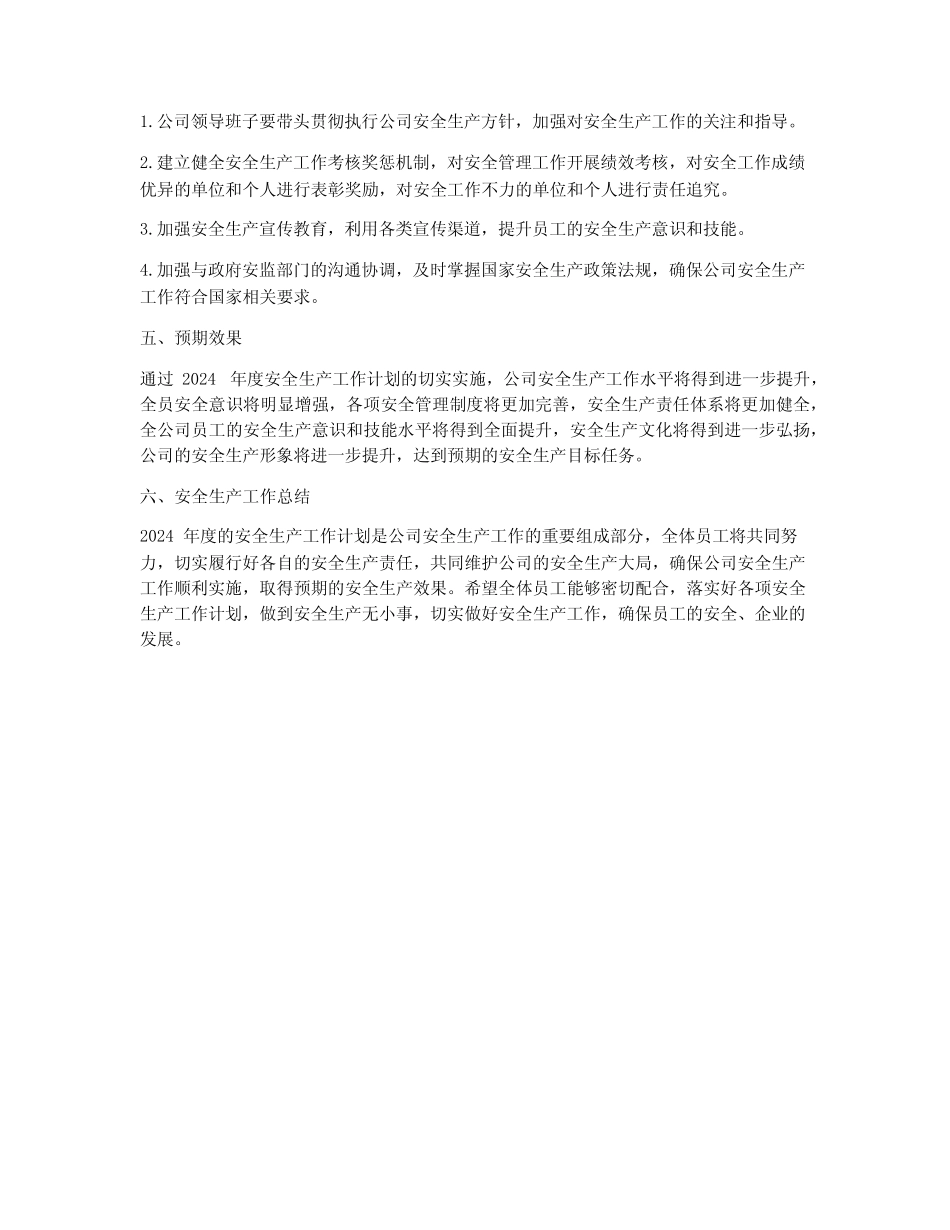 1.公司领导班子要带头贯彻执行公司安全生产方针，加强对安全生产工作的关注和指导。

2.建立健全安全生产工作考核奖惩机制，对安全管理工作开展绩效考核，对安全工作成绩优异的单位和个人进行表彰奖励，对安全工作不力的单位和个人进行责任追究。

3.加强安全生产宣传教育，利用各类宣传渠道，提升员工的安全生产意识和技能。

4.加强与政府安监部门的沟通协调，及时掌握国家安全生产政策法规，确保公司安全生产工作符合国家相关要求。

五、预期效果

通过 2024 年度安全生产工作计划的切实实施，公司安全生产工作水平将得到进一步提升，全员安全意识将明显增强，各项安全管理制度将更加完善，安全生产责任体系将更加健全，全公司员工的安全生产意识和技能水平将得到全面提升，安全生产文化将得到进一步弘扬，公司的安全生产形象将进一步提升，达到预期的安全生产目标任务。

六、安全生产工作总结

2024 年度的安全生产工作计划是公司安全生产工作的重要组成部分，全体员工将共同努力，切实履行好各自的安全生产责任，共同维护公司的安全生产大局，确保公司安全生产工作顺利实施，取得预期的安全生产效果。希望全体员工能够密切配合，落实好各项安全生产工作计划，做到安全生产无小事，切实做好安全生产工作，确保员工的安全、企业的发展。